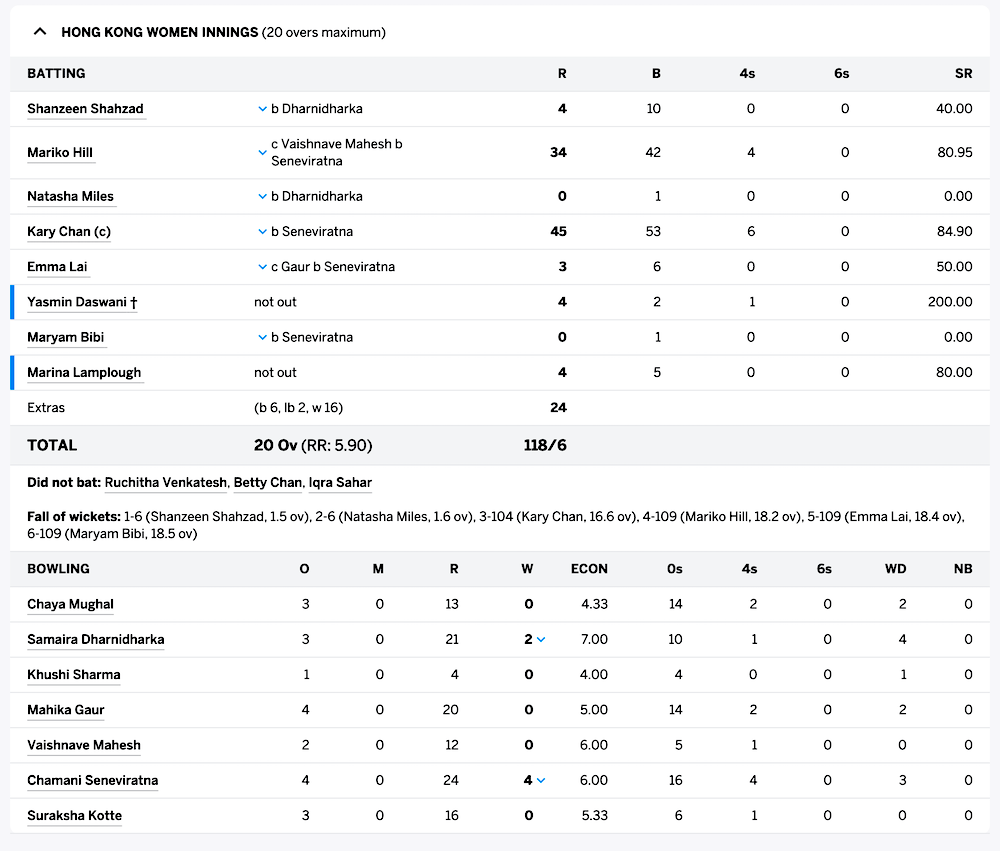 HONG KONG WOMEN INNINGS (20 overs maximum)

| BATTING | | R | B | 4s | 6s | SR |
|---|---|---|---|---|---|---|
| Shanzeen Shahzad | b Dharnidharka | 4 | 10 | 0 | 0 | 40.00 |
| Mariko Hill | c Vaishnave Mahesh b Seneviratna | 34 | 42 | 4 | 0 | 80.95 |
| Natasha Miles | b Dharnidharka | 0 | 1 | 0 | 0 | 0.00 |
| Kary Chan (c) | b Seneviratna | 45 | 53 | 6 | 0 | 84.90 |
| Emma Lai | c Gaur b Seneviratna | 3 | 6 | 0 | 0 | 50.00 |
| Yasmin Daswani † | not out | 4 | 2 | 1 | 0 | 200.00 |
| Maryam Bibi | b Seneviratna | 0 | 1 | 0 | 0 | 0.00 |
| Marina Lamplough | not out | 4 | 5 | 0 | 0 | 80.00 |
| Extras | (b 6, lb 2, w 16) | 24 | | | | |
| TOTAL | 20 Ov (RR: 5.90) | 118/6 | | | | |

Did not bat: Ruchitha Venkatesh, Betty Chan, Iqra Sahar

Fall of wickets: 1-6 (Shanzeen Shahzad, 1.5 ov), 2-6 (Natasha Miles, 1.6 ov), 3-104 (Kary Chan, 16.6 ov), 4-109 (Mariko Hill, 18.2 ov), 5-109 (Emma Lai, 18.4 ov), 6-109 (Maryam Bibi, 18.5 ov)

| BOWLING | O | M | R | W | ECON | 0s | 4s | 6s | WD | NB |
|---|---|---|---|---|---|---|---|---|---|---|
| Chaya Mughal | 3 | 0 | 13 | 0 | 4.33 | 14 | 2 | 0 | 2 | 0 |
| Samaira Dharnidharka | 3 | 0 | 21 | 2 | 7.00 | 10 | 1 | 0 | 4 | 0 |
| Khushi Sharma | 1 | 0 | 4 | 0 | 4.00 | 4 | 0 | 0 | 1 | 0 |
| Mahika Gaur | 4 | 0 | 20 | 0 | 5.00 | 14 | 2 | 0 | 2 | 0 |
| Vaishnave Mahesh | 2 | 0 | 12 | 0 | 6.00 | 5 | 1 | 0 | 0 | 0 |
| Chamani Seneviratna | 4 | 0 | 24 | 4 | 6.00 | 16 | 4 | 0 | 3 | 0 |
| Suraksha Kotte | 3 | 0 | 16 | 0 | 5.33 | 6 | 1 | 0 | 0 | 0 |